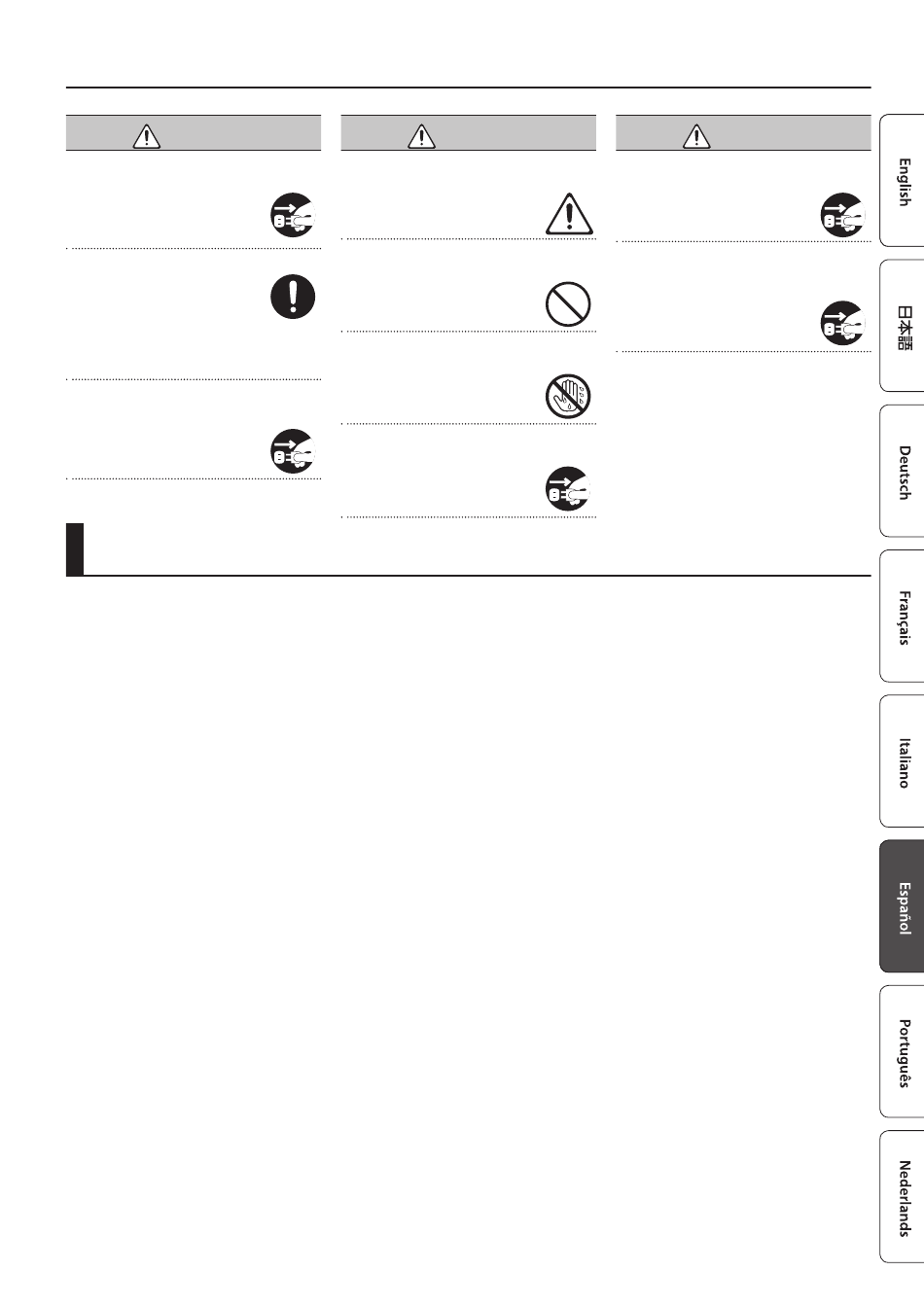 English

日本語

Deutsch

Français

Italiano

Español

Português

Nederlands